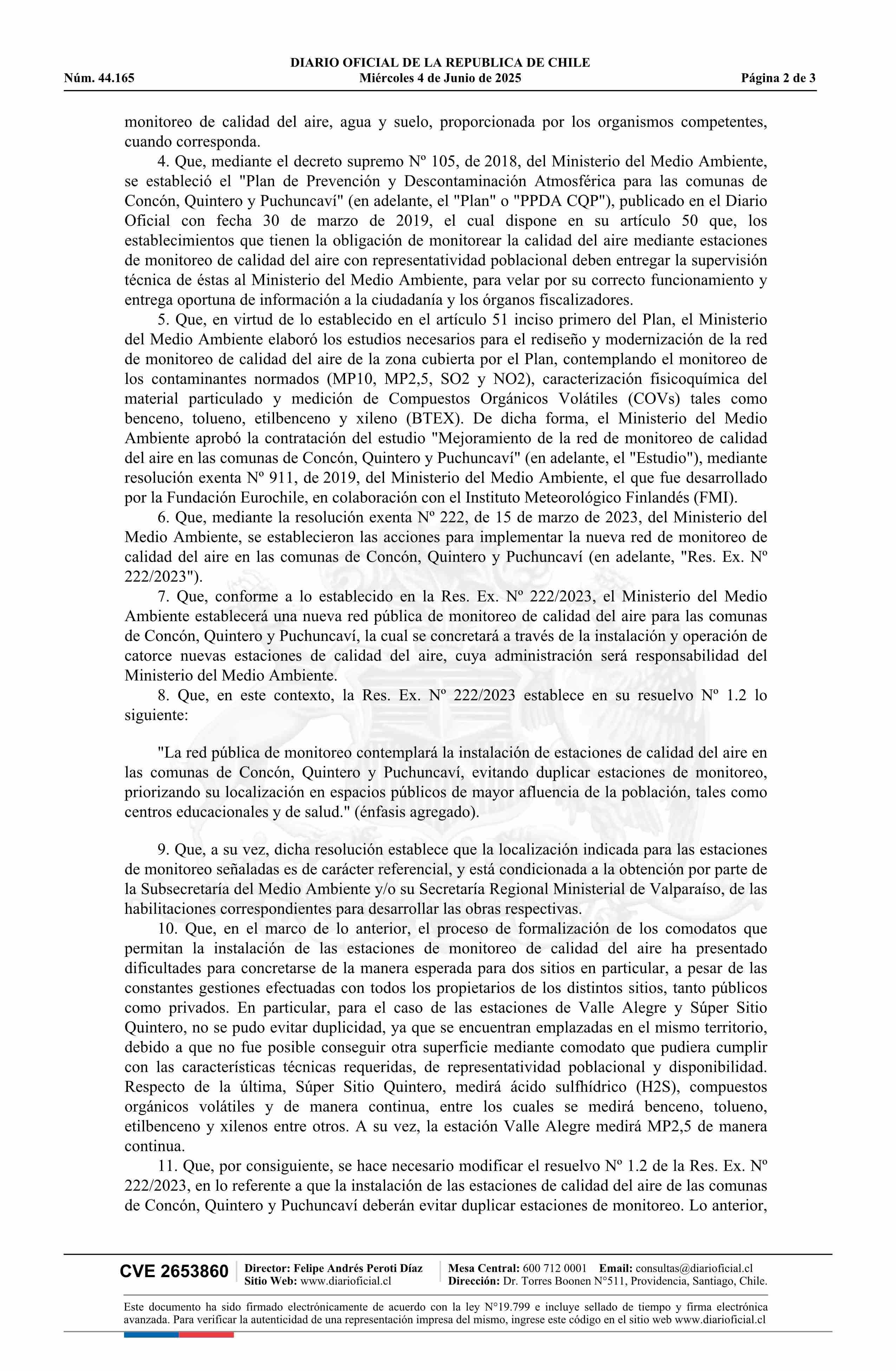 DIARIO OFICIAL DE LA REPUBLICA DE CHILE
Núm. 44.165 Miércoles 4 de Junio de 2025 Página 2 de 3

monitoreo de calidad del aire, agua y suelo, proporcionada por los organismos competentes, cuando corresponda.

4. Que, mediante el decreto supremo Nº 105, de 2018, del Ministerio del Medio Ambiente, se estableció el "Plan de Prevención y Descontaminación Atmosférica para las comunas de Concón, Quintero y Puchuncaví" (en adelante, el "Plan" o "PPDA CQP"), publicado en el Diario Oficial con fecha 30 de marzo de 2019, el cual dispone en su artículo 50 que, los establecimientos que tienen la obligación de monitorear la calidad del aire mediante estaciones de monitoreo de calidad del aire con representatividad poblacional deben entregar la supervisión técnica de éstas al Ministerio del Medio Ambiente, para velar por su correcto funcionamiento y entrega oportuna de información a la ciudadanía y los órganos fiscalizadores.

5. Que, en virtud de lo establecido en el artículo 51 inciso primero del Plan, el Ministerio del Medio Ambiente elaboró los estudios necesarios para el rediseño y modernización de la red de monitoreo de calidad del aire de la zona cubierta por el Plan, contemplando el monitoreo de los contaminantes normados (MP10, MP2,5, SO2 y NO2), caracterización fisicoquímica del material particulado y medición de Compuestos Orgánicos Volátiles (COVs) tales como benceno, tolueno, etilbenceno y xileno (BTEX). De dicha forma, el Ministerio del Medio Ambiente aprobó la contratación del estudio "Mejoramiento de la red de monitoreo de calidad del aire en las comunas de Concón, Quintero y Puchuncaví" (en adelante, el "Estudio"), mediante resolución exenta Nº 911, de 2019, del Ministerio del Medio Ambiente, el que fue desarrollado por la Fundación Eurochile, en colaboración con el Instituto Meteorológico Finlandés (FMI).

6. Que, mediante la resolución exenta Nº 222, de 15 de marzo de 2023, del Ministerio del Medio Ambiente, se establecieron las acciones para implementar la nueva red de monitoreo de calidad del aire en las comunas de Concón, Quintero y Puchuncaví (en adelante, "Res. Ex. Nº 222/2023").

7. Que, conforme a lo establecido en la Res. Ex. Nº 222/2023, el Ministerio del Medio Ambiente establecerá una nueva red pública de monitoreo de calidad del aire para las comunas de Concón, Quintero y Puchuncaví, la cual se concretará a través de la instalación y operación de catorce nuevas estaciones de calidad del aire, cuya administración será responsabilidad del Ministerio del Medio Ambiente.

8. Que, en este contexto, la Res. Ex. Nº 222/2023 establece en su resuelvo Nº 1.2 lo siguiente:

"La red pública de monitoreo contemplará la instalación de estaciones de calidad del aire en las comunas de Concón, Quintero y Puchuncaví, evitando duplicar estaciones de monitoreo, priorizando su localización en espacios públicos de mayor afluencia de la población, tales como centros educacionales y de salud." (énfasis agregado).

9. Que, a su vez, dicha resolución establece que la localización indicada para las estaciones de monitoreo señaladas es de carácter referencial, y está condicionada a la obtención por parte de la Subsecretaría del Medio Ambiente y/o su Secretaría Regional Ministerial de Valparaíso, de las habilitaciones correspondientes para desarrollar las obras respectivas.

10. Que, en el marco de lo anterior, el proceso de formalización de los comodatos que permitan la instalación de las estaciones de monitoreo de calidad del aire ha presentado dificultades para concretarse de la manera esperada para dos sitios en particular, a pesar de las constantes gestiones efectuadas con todos los propietarios de los distintos sitios, tanto públicos como privados. En particular, para el caso de las estaciones de Valle Alegre y Súper Sitio Quintero, no se pudo evitar duplicidad, ya que se encuentran emplazadas en el mismo territorio, debido a que no fue posible conseguir otra superficie mediante comodato que pudiera cumplir con las características técnicas requeridas, de representatividad poblacional y disponibilidad. Respecto de la última, Súper Sitio Quintero, medirá ácido sulfhídrico (H2S), compuestos orgánicos volátiles y de manera continua, entre los cuales se medirá benceno, tolueno, etilbenceno y xilenos entre otros. A su vez, la estación Valle Alegre medirá MP2,5 de manera continua.

11. Que, por consiguiente, se hace necesario modificar el resuelvo Nº 1.2 de la Res. Ex. Nº 222/2023, en lo referente a que la instalación de las estaciones de calidad del aire de las comunas de Concón, Quintero y Puchuncaví deberán evitar duplicar estaciones de monitoreo. Lo anterior,

CVE 2653860 Director: Felipe Andrés Peroti Díaz Sitio Web: www.diarioficial.cl Mesa Central: 600 712 0001 Email: consultas@diarioficial.cl Dirección: Dr. Torres Boonen N°511, Providencia, Santiago, Chile.

Este documento ha sido firmado electrónicamente de acuerdo con la ley N°19.799 e incluye sellado de tiempo y firma electrónica avanzada. Para verificar la autenticidad de una representación impresa del mismo, ingrese este código en el sitio web www.diarioficial.cl